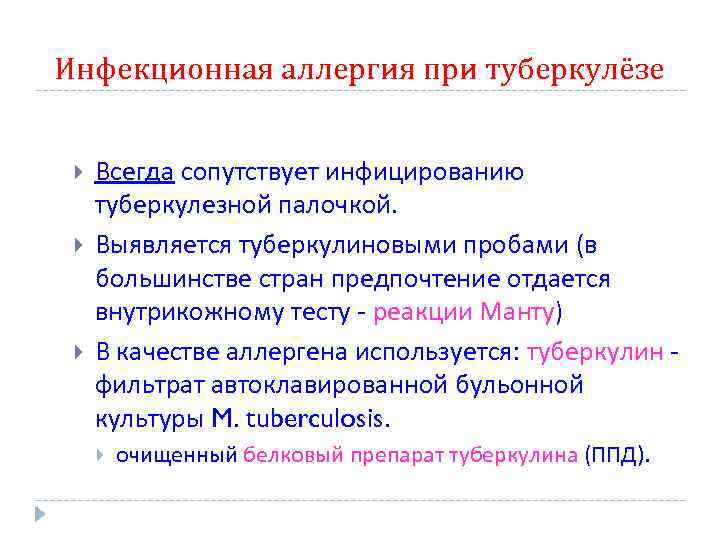 Инфекционная аллергия при туберкулёзе

Всегда сопутствует инфицированию туберкулезной палочкой.

Выявляется туберкулиновыми пробами (в большинстве стран предпочтение отдается внутрикожному тесту - реакции Манту)

В качестве аллергена используется: туберкулин - фильтрат автоклавированной бульонной культуры M. tuberculosis.

очищенный белковый препарат туберкулина (ППД).